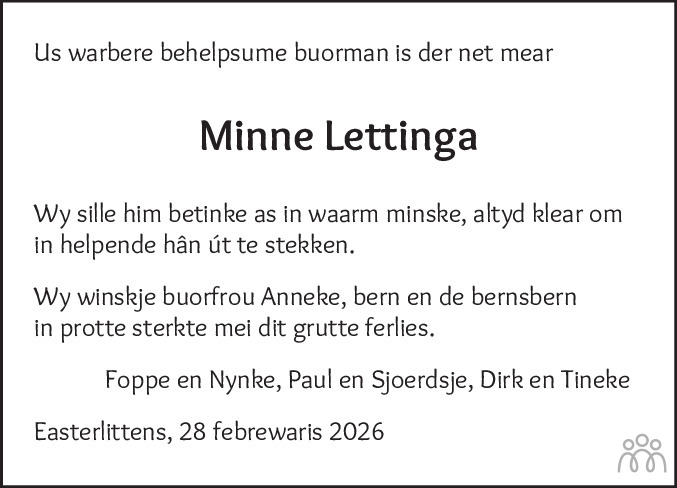 Us warbere behelpsume buorman is der net mear

Minne Lettinga

Wy sille him betinke as in waarm minske, altyd klear om in helpende hân út te stekken.

Wy winskje buorfrou Anneke, bern en de bernsbern in protte sterkte mei dit grutte ferlies.

Foppe en Nynke, Paul en Sjoerdsje, Dirk en Tineke

Easterlittens, 28 febrewaris 2026